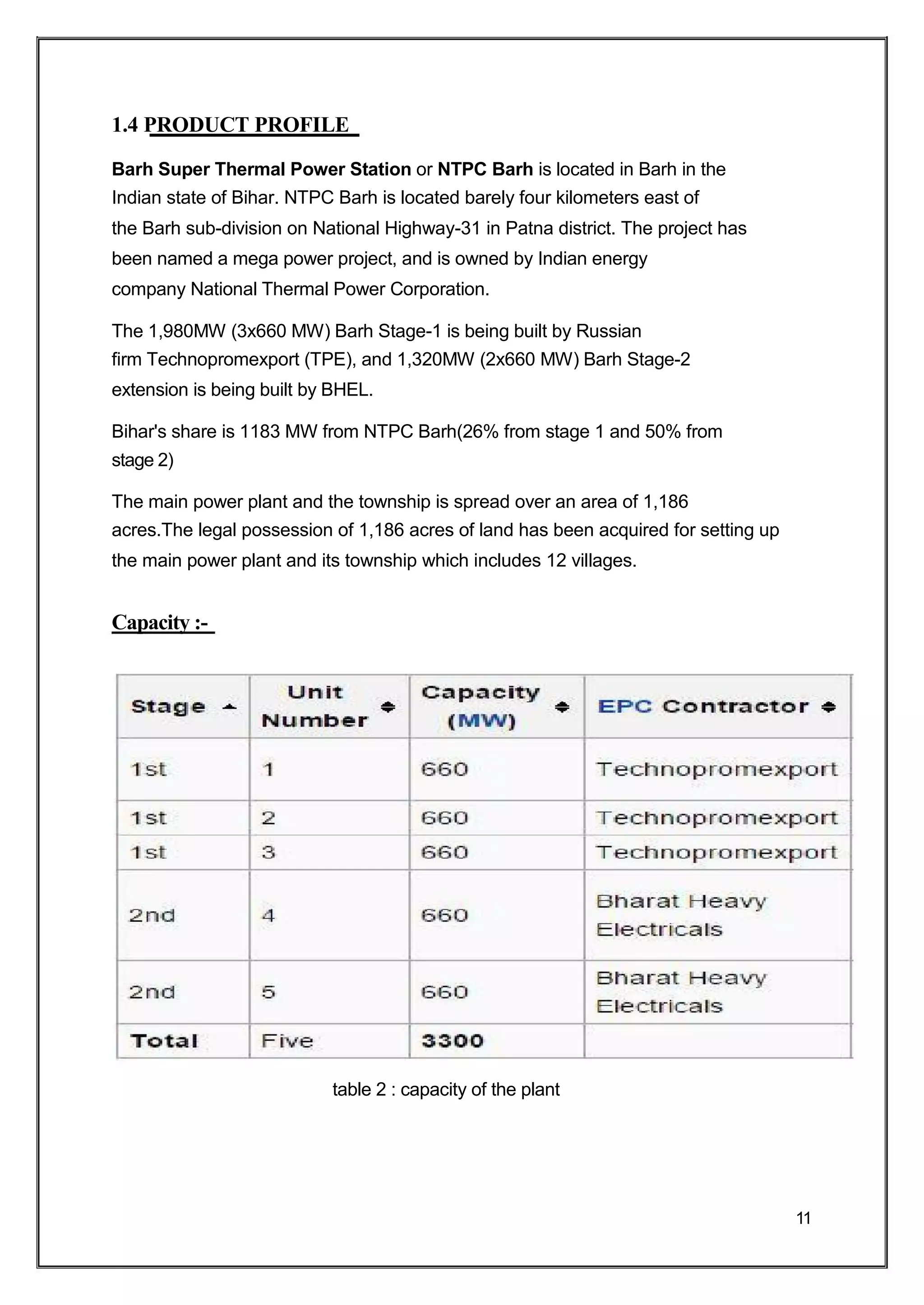 1.4 PRODUCT PROFILE

Barh Super Thermal Power Station or NTPC Barh is located in Barh in the Indian state of Bihar. NTPC Barh is located barely four kilometers east of the Barh sub-division on National Highway-31 in Patna district. The project has been named a mega power project, and is owned by Indian energy company National Thermal Power Corporation.

The 1,980MW (3x660 MW) Barh Stage-1 is being built by Russian firm Technopromexport (TPE), and 1,320MW (2x660 MW) Barh Stage-2 extension is being built by BHEL.

Bihar's share is 1183 MW from NTPC Barh(26% from stage 1 and 50% from stage 2)

The main power plant and the township is spread over an area of 1,186 acres.The legal possession of 1,186 acres of land has been acquired for setting up the main power plant and its township which includes 12 villages.

Capacity :-

| Stage | Unit Number | Capacity (MW) | EPC Contractor |
|---|---|---|---|
| 1st | 1 | 660 | Technopromexport |
| 1st | 2 | 660 | Technopromexport |
| 1st | 3 | 660 | Technopromexport |
| 2nd | 4 | 660 | Bharat Heavy Electricals |
| 2nd | 5 | 660 | Bharat Heavy Electricals |
| Total | Five | 3300 | |

table 2 : capacity of the plant

11